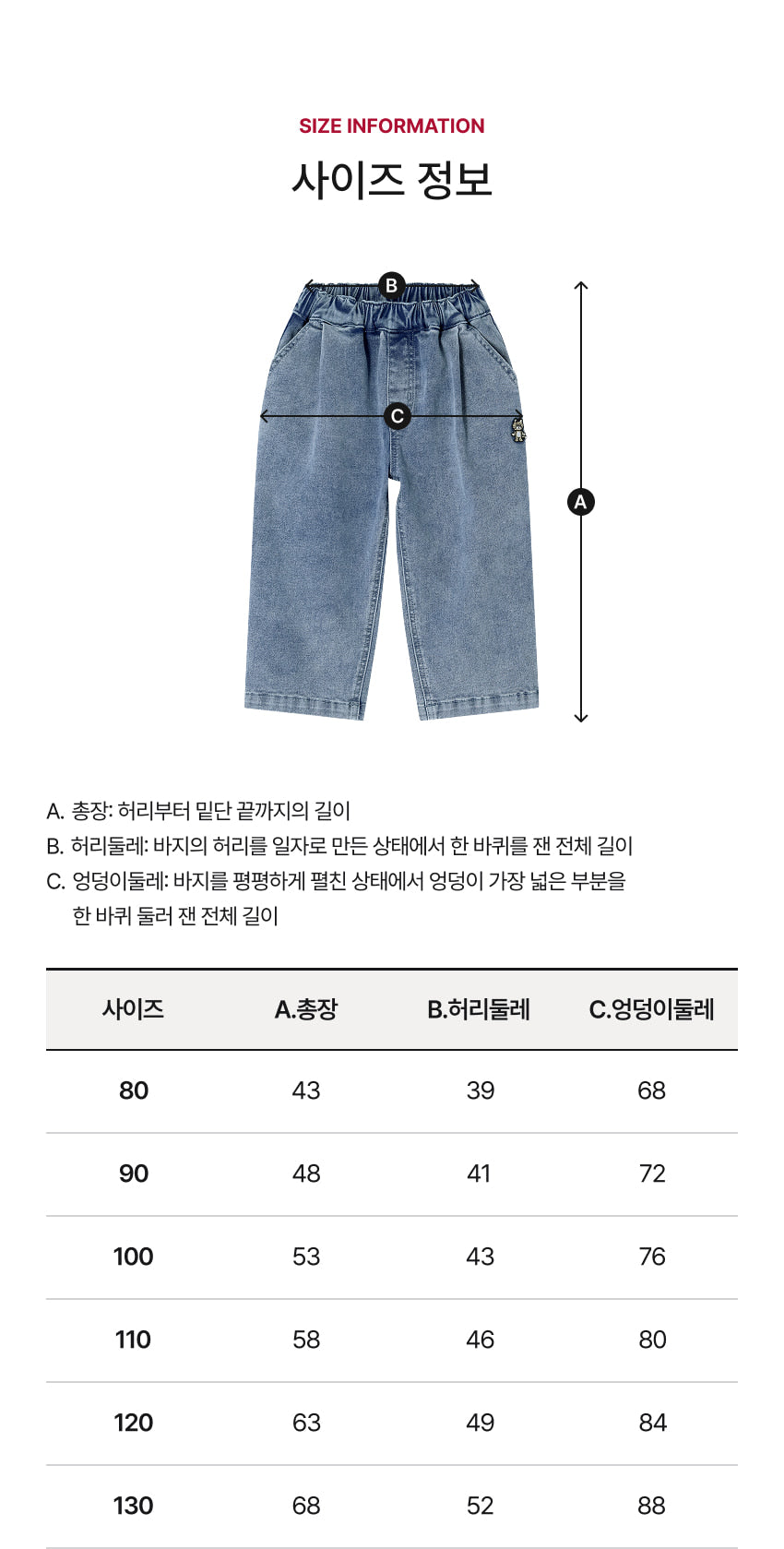 SIZE INFORMATION
사이즈 정보

B
C
A

A. 총장: 허리부터 밑단 끝까지의 길이
B. 허리둘레: 바지의 허리를 일자로 만든 상태에서 한 바퀴를 잰 전체 길이
C. 엉덩이둘레: 바지를 평평하게 펼친 상태에서 엉덩이 가장 넓은 부분을 한 바퀴 둘러 잰 전체 길이

| 사이즈 | A.총장 | B.허리둘레 | C.엉덩이둘레 |
|---|---|---|---|
| 80 | 43 | 39 | 68 |
| 90 | 48 | 41 | 72 |
| 100 | 53 | 43 | 76 |
| 110 | 58 | 46 | 80 |
| 120 | 63 | 49 | 84 |
| 130 | 68 | 52 | 88 |